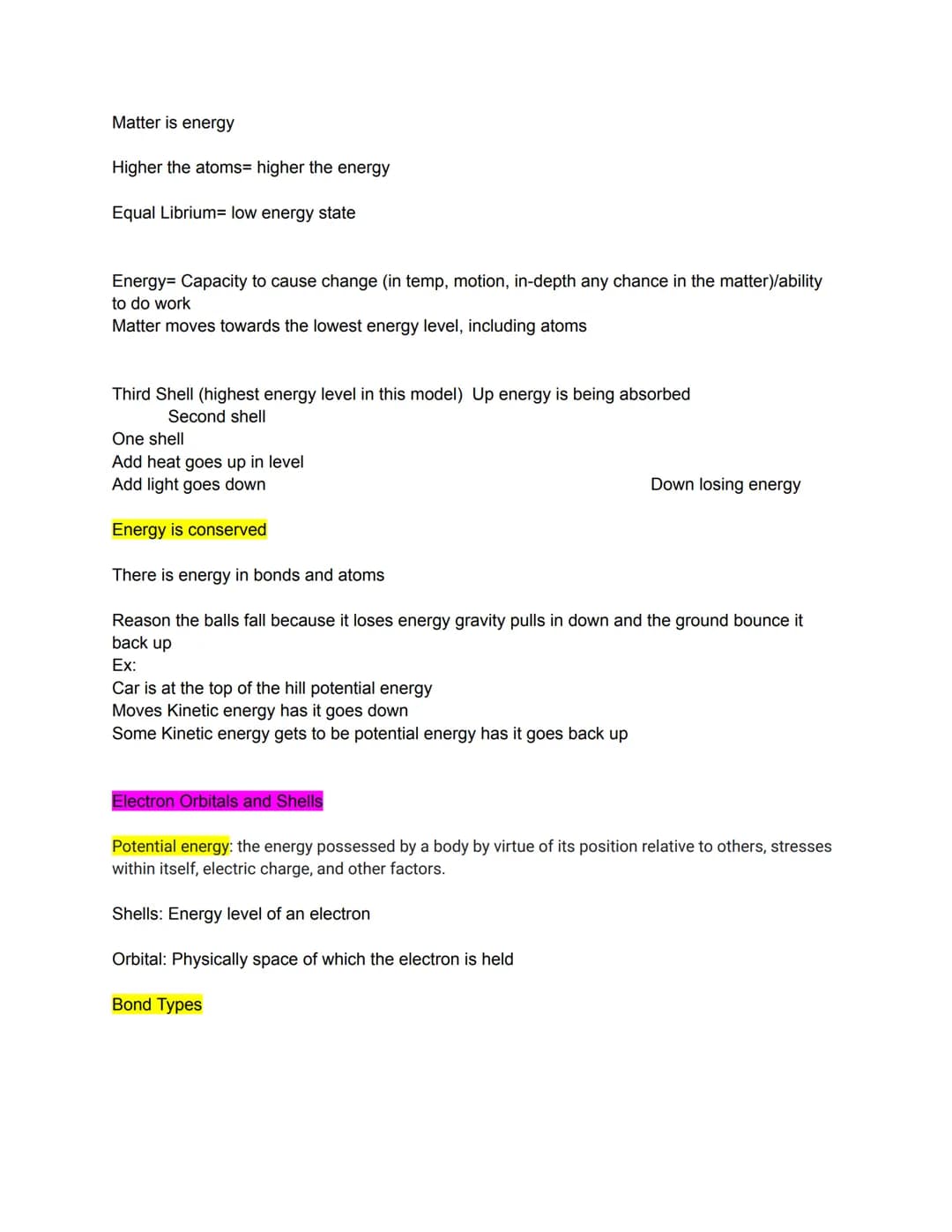 Matter is energy

Higher the atoms= higher the energy

Equal Librium= low energy state

Energy= Capacity to cause change (in temp, motion, in-depth any chance in the matter)/ability to do work
Matter moves towards the lowest energy level, including atoms

Third Shell (highest energy level in this model) Up energy is being absorbed
Second shell
One shell
Add heat goes up in level
Add light goes down

Down losing energy

Energy is conserved

There is energy in bonds and atoms

Reason the balls fall because it loses energy gravity pulls in down and the ground bounce it back up
Ex:
Car is at the top of the hill potential energy
Moves Kinetic energy has it goes down
Some Kinetic energy gets to be potential energy has it goes back up

Electron Orbitals and Shells

Potential energy: the energy possessed by a body by virtue of its position relative to others, stresses within itself, electric charge, and other factors.

Shells: Energy level of an electron

Orbital: Physically space of which the electron is held

Bond Types